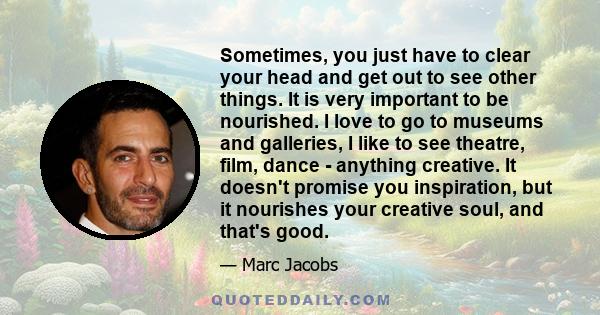 Sometimes, you just have to clear your head and get out to see other things. It is very important to be nourished. I love to go to museums and galleries, I like to see theatre, film, dance - anything creative. It doesn't promise you inspiration, but it nourishes your creative soul, and that's good.

— Marc Jacobs

QUOTEDDAILY.COM